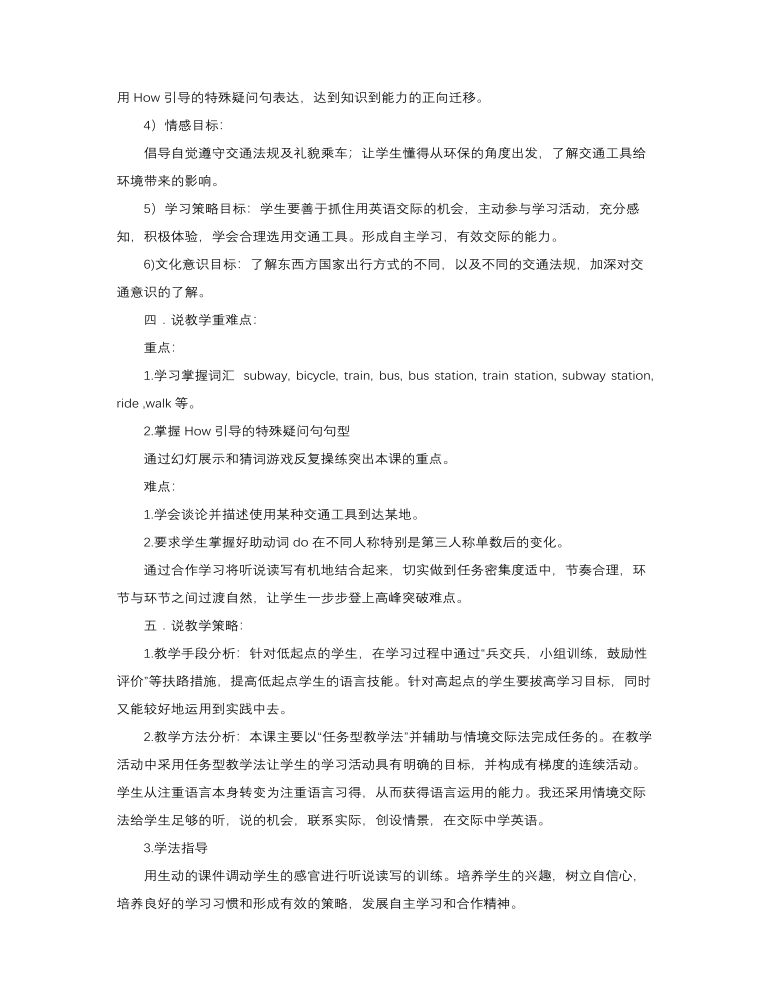 用 How 引导的特殊疑问句表达，达到知识到能力的正向迁移。

4）情感目标：

倡导自觉遵守交通法规及礼貌乘车；让学生懂得从环保的角度出发，了解交通工具给环境带来的影响。

5）学习策略目标：学生要善于抓住用英语交际的机会，主动参与学习活动，充分感知，积极体验，学会合理选用交通工具。形成自主学习，有效交际的能力。

6)文化意识目标：了解东西方国家出行方式的不同，以及不同的交通法规，加深对交通意识的了解。

四．说教学重难点：

重点：

1.学习掌握词汇 subway, bicycle, train, bus, bus station, train station, subway station, ride ,walk 等。

2.掌握 How 引导的特殊疑问句句型

通过幻灯展示和猜词游戏反复操练突出本课的重点。

难点：

1.学会谈论并描述使用某种交通工具到达某地。

2.要求学生掌握好助动词 do 在不同人称特别是第三人称单数后的变化。

通过合作学习将听说读写有机地结合起来，切实做到任务密集度适中，节奏合理，环节与环节之间过渡自然，让学生一步步登上高峰突破难点。

五．说教学策略：

1.教学手段分析：针对低起点的学生，在学习过程中通过"兵交兵，小组训练，鼓励性评价"等扶路措施，提高低起点学生的语言技能。针对高起点的学生要拔高学习目标，同时又能较好地运用到实践中去。

2.教学方法分析：本课主要以"任务型教学法"并辅助与情境交际法完成任务的。在教学活动中采用任务型教学法让学生的学习活动具有明确的目标，并构成有梯度的连续活动。学生从注重语言本身转变为注重语言习得，从而获得语言运用的能力。我还采用情境交际法给学生足够的听，说的机会，联系实际，创设情景，在交际中学英语。

3.学法指导

用生动的课件调动学生的感官进行听说读写的训练。培养学生的兴趣，树立自信心，培养良好的学习习惯和形成有效的策略，发展自主学习和合作精神。